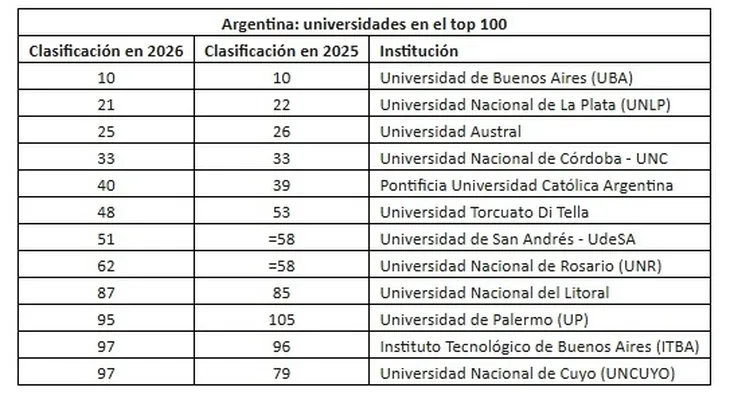 Argentina: universidades en el top 100

| Clasificación en 2026 | Clasificación en 2025 | Institución |
|---|---|---|
| 10 | 10 | Universidad de Buenos Aires (UBA) |
| 21 | 22 | Universidad Nacional de La Plata (UNLP) |
| 25 | 26 | Universidad Austral |
| 33 | 33 | Universidad Nacional de Córdoba - UNC |
| 40 | 39 | Pontificia Universidad Católica Argentina |
| 48 | 53 | Universidad Torcuato Di Tella |
| 51 | =58 | Universidad de San Andrés - UdeSA |
| 62 | =58 | Universidad Nacional de Rosario (UNR) |
| 87 | 85 | Universidad Nacional del Litoral |
| 95 | 105 | Universidad de Palermo (UP) |
| 97 | 96 | Instituto Tecnológico de Buenos Aires (ITBA) |
| 97 | 79 | Universidad Nacional de Cuyo (UNCUYO) |